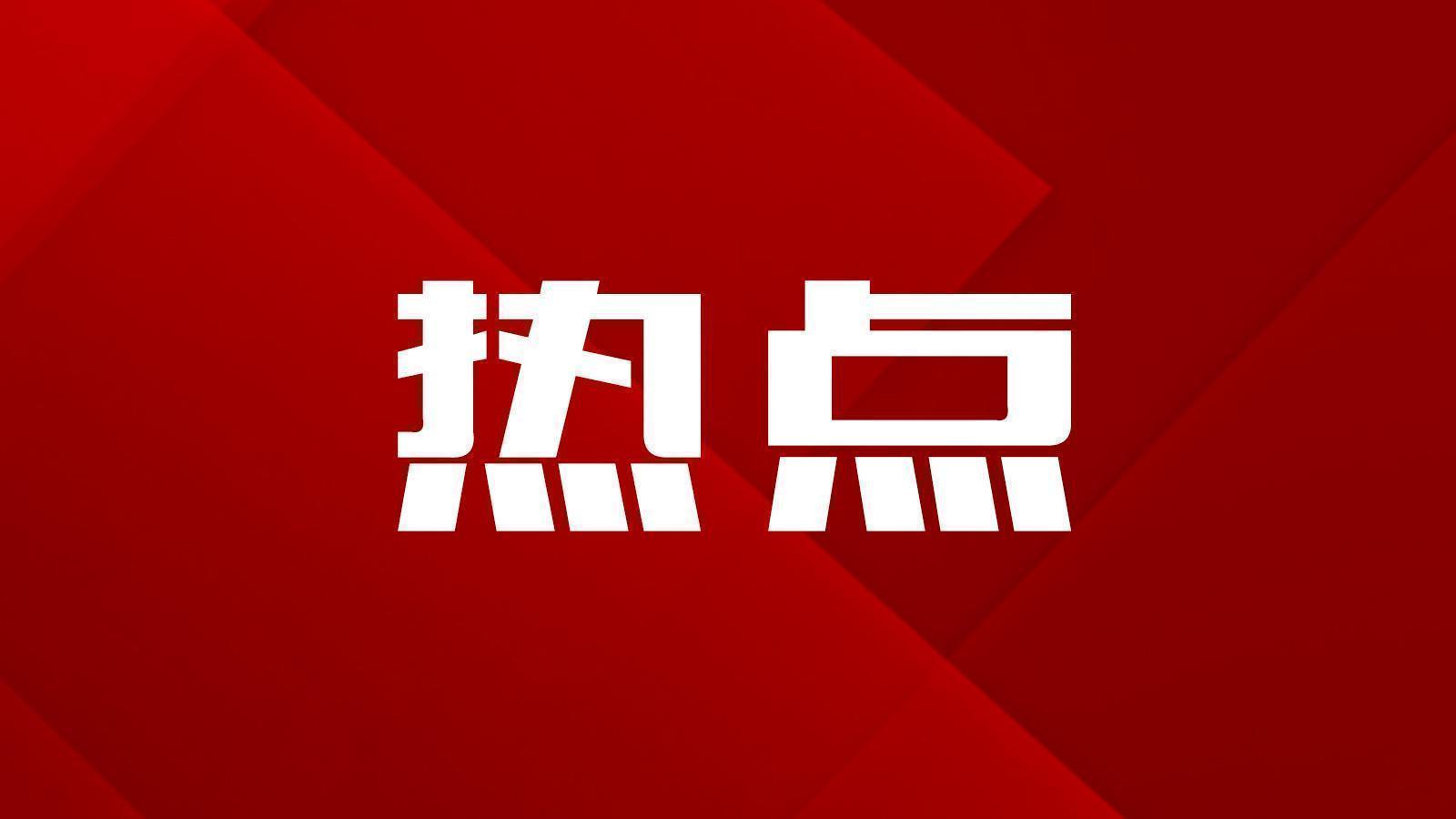 热点